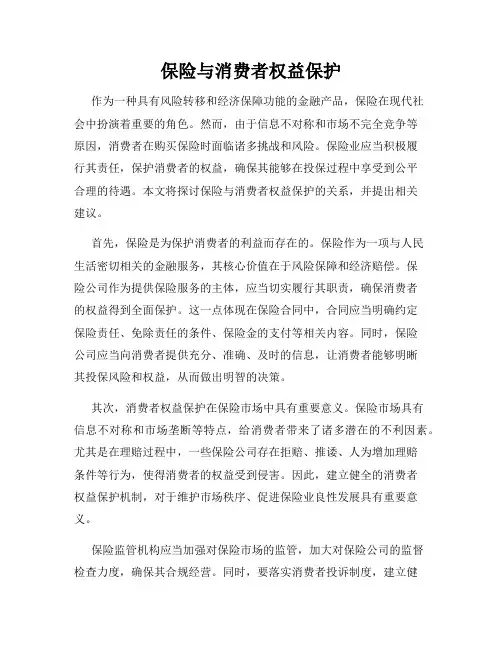 保险与消费者权益保护

作为一种具有风险转移和经济保障功能的金融产品，保险在现代社会中扮演着重要的角色。然而，由于信息不对称和市场不完全竞争等原因，消费者在购买保险时面临诸多挑战和风险。保险业应当积极履行其责任，保护消费者的权益，确保其能够在投保过程中享受到公平合理的待遇。本文将探讨保险与消费者权益保护的关系，并提出相关建议。

首先，保险是为保护消费者的利益而存在的。保险作为一项与人民生活密切相关的金融服务，其核心价值在于风险保障和经济赔偿。保险公司作为提供保险服务的主体，应当切实履行其职责，确保消费者的权益得到全面保护。这一点体现在保险合同中，合同应当明确约定保险责任、免除责任的条件、保险金的支付等相关内容。同时，保险公司应当向消费者提供充分、准确、及时的信息，让消费者能够明晰其投保风险和权益，从而做出明智的决策。

其次，消费者权益保护在保险市场中具有重要意义。保险市场具有信息不对称和市场垄断等特点，给消费者带来了诸多潜在的不利因素。尤其是在理赔过程中，一些保险公司存在拒赔、推诿、人为增加理赔条件等行为，使得消费者的权益受到侵害。因此，建立健全的消费者权益保护机制，对于维护市场秩序、促进保险业良性发展具有重要意义。

保险监管机构应当加强对保险市场的监管，加大对保险公司的监督检查力度，确保其合规经营。同时，要落实消费者投诉制度，建立健